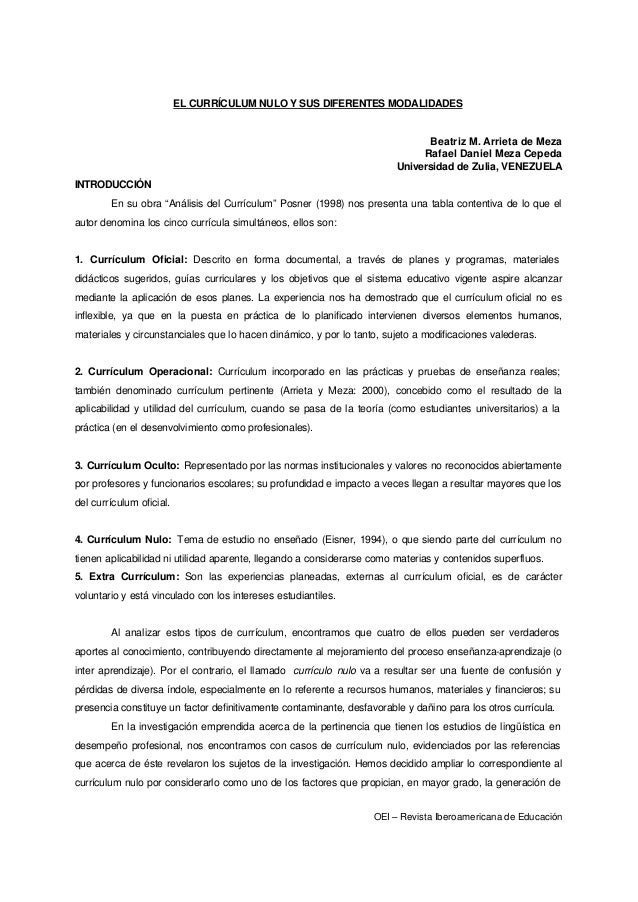 EL CURRÍCULUM NULO Y SUS DIFERENTES MODALIDADES

Beatriz M. Arrieta de Meza
Rafael Daniel Meza Cepeda
Universidad de Zulia, VENEZUELA

INTRODUCCIÓN

En su obra "Análisis del Currículum" Posner (1998) nos presenta una tabla contentiva de lo que el autor denomina los cinco currícula simultáneos, ellos son:

1. Currículum Oficial: Descrito en forma documental, a través de planes y programas, materiales didácticos sugeridos, guías curriculares y los objetivos que el sistema educativo vigente aspire alcanzar mediante la aplicación de esos planes. La experiencia nos ha demostrado que el currículum oficial no es inflexible, ya que en la puesta en práctica de lo planificado intervienen diversos elementos humanos, materiales y circunstanciales que lo hacen dinámico, y por lo tanto, sujeto a modificaciones valederas.

2. Currículum Operacional: Currículum incorporado en las prácticas y pruebas de enseñanza reales; también denominado currículum pertinente (Arrieta y Meza: 2000), concebido como el resultado de la aplicabilidad y utilidad del currículum, cuando se pasa de la teoría (como estudiantes universitarios) a la práctica (en el desenvolvimiento como profesionales).

3. Currículum Oculto: Representado por las normas institucionales y valores no reconocidos abiertamente por profesores y funcionarios escolares; su profundidad e impacto a veces llegan a resultar mayores que los del currículum oficial.

4. Currículum Nulo: Tema de estudio no enseñado (Eisner, 1994), o que siendo parte del currículum no tienen aplicabilidad ni utilidad aparente, llegando a considerarse como materias y contenidos superfluos.
5. Extra Currículum: Son las experiencias planeadas, externas al currículum oficial, es de carácter voluntario y está vinculado con los intereses estudiantiles.

Al analizar estos tipos de currículum, encontramos que cuatro de ellos pueden ser verdaderos aportes al conocimiento, contribuyendo directamente al mejoramiento del proceso enseñanza-aprendizaje (o inter aprendizaje). Por el contrario, el llamado currículo nulo va a resultar ser una fuente de confusión y pérdidas de diversa índole, especialmente en lo referente a recursos humanos, materiales y financieros; su presencia constituye un factor definitivamente contaminante, desfavorable y dañino para los otros currícula.

En la investigación emprendida acerca de la pertinencia que tienen los estudios de lingüística en desempeño profesional, nos encontramos con casos de currículum nulo, evidenciados por las referencias que acerca de éste revelaron los sujetos de la investigación. Hemos decidido ampliar lo correspondiente al currículum nulo por considerarlo como uno de los factores que propician, en mayor grado, la generación de

OEI – Revista Iberoamericana de Educación